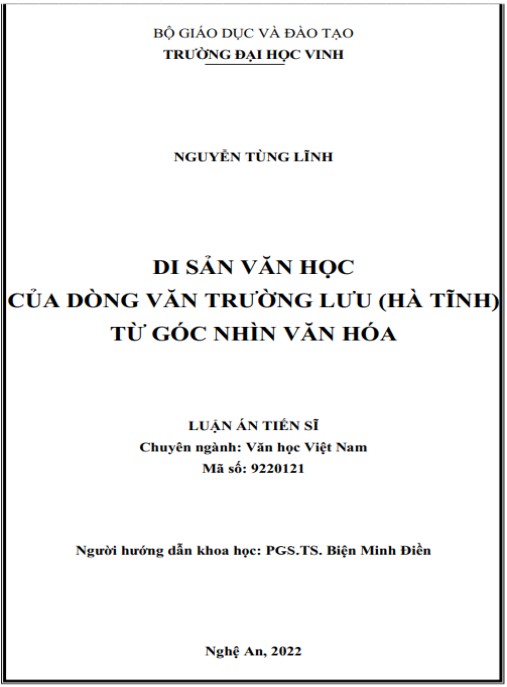 BỘ GIÁO DỤC VÀ ĐÀO TẠO
TRƯỜNG ĐẠI HỌC VINH

NGUYỄN TÙNG LĨNH

DI SẢN VĂN HỌC
CỦA DÒNG VĂN TRƯỜNG LƯU (HÀ TĨNH)
TỪ GÓC NHÌN VĂN HÓA

LUẬN ÁN TIẾN SĨ
Chuyên ngành: Văn học Việt Nam
Mã số: 9220121

Người hướng dẫn khoa học: PGS.TS. Biện Minh Điền

Nghệ An, 2022